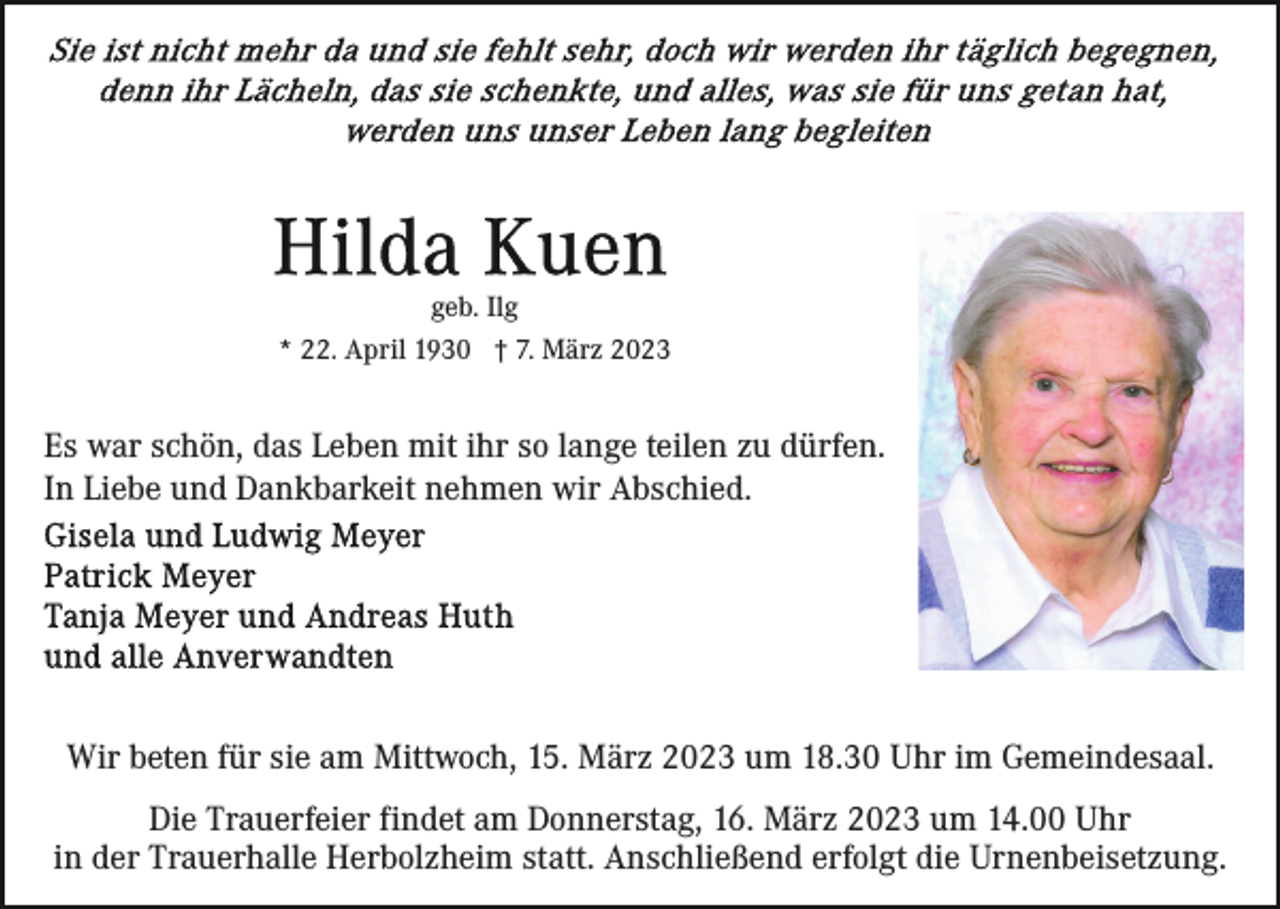 Sie ist nicht mehr da und sie fehlt sehr, doch wir werden ihr täglich begegnen, denn ihr Lächeln, das sie schenkte, und alles, was sie für uns getan hat, werden uns unser Leben lang begleiten

Hilda Kuen

geb. Ilg

* 22. April 1930 † 7. März 2023

Es war schön, das Leben mit ihr so lange teilen zu dürfen. In Liebe und Dankbarkeit nehmen wir Abschied.

Gisela und Ludwig Meyer
Patrick Meyer
Tanja Meyer und Andreas Huth
und alle Anverwandten

Wir beten für sie am Mittwoch, 15. März 2023 um 18.30 Uhr im Gemeindesaal.

Die Trauerfeier findet am Donnerstag, 16. März 2023 um 14.00 Uhr in der Trauerhalle Herbolzheim statt. Anschließend erfolgt die Urnenbeisetzung.